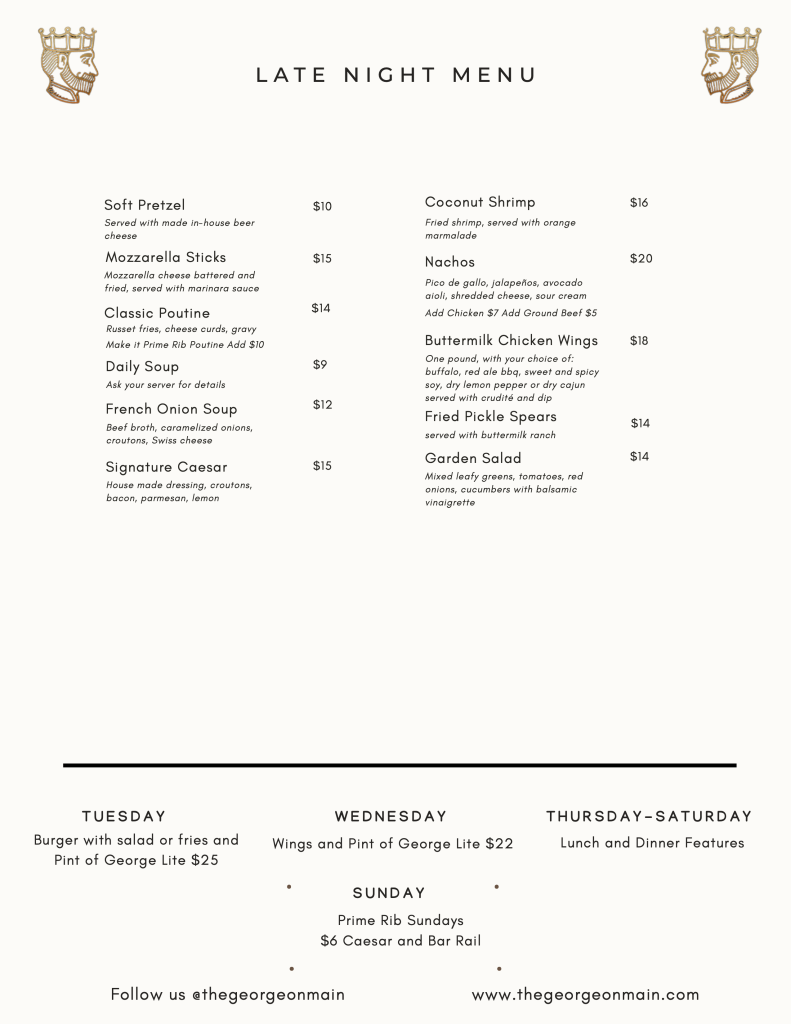 LATE NIGHT MENU

Soft Pretzel
$10
Served with made in-house beer cheese

Mozzarella Sticks
$15
Mozzarella cheese battered and fried, served with marinara sauce

Classic Poutine
$14
Russet fries, cheese curds, gravy
Make it Prime Rib Poutine Add $10

Daily Soup
$9
Ask your server for details

French Onion Soup
$12
Beef broth, caramelized onions, croutons, Swiss cheese

Signature Caesar
$15
House made dressing, croutons, bacon, parmesan, lemon

Coconut Shrimp
$16
Fried shrimp, served with orange marmalade

Nachos
$20
Pico de gallo, jalapeños, avocado aioli, shredded cheese, sour cream
Add Chicken $7 Add Ground Beef $5

Buttermilk Chicken Wings
$18
One pound, with your choice of: buffalo, red ale bbq, sweet and spicy soy, dry lemon pepper or dry cajun served with crudité and dip

Fried Pickle Spears
$14
served with buttermilk ranch

Garden Salad
$14
Mixed leafy greens, tomatoes, red onions, cucumbers with balsamic vinaigrette

TUESDAY
Burger with salad or fries and Pint of George Lite $25

WEDNESDAY
Wings and Pint of George Lite $22

THURSDAY-SATURDAY
Lunch and Dinner Features

SUNDAY
Prime Rib Sundays
$6 Caesar and Bar Rail

Follow us @thegeorgeonmain

www.thegeorgeonmain.com